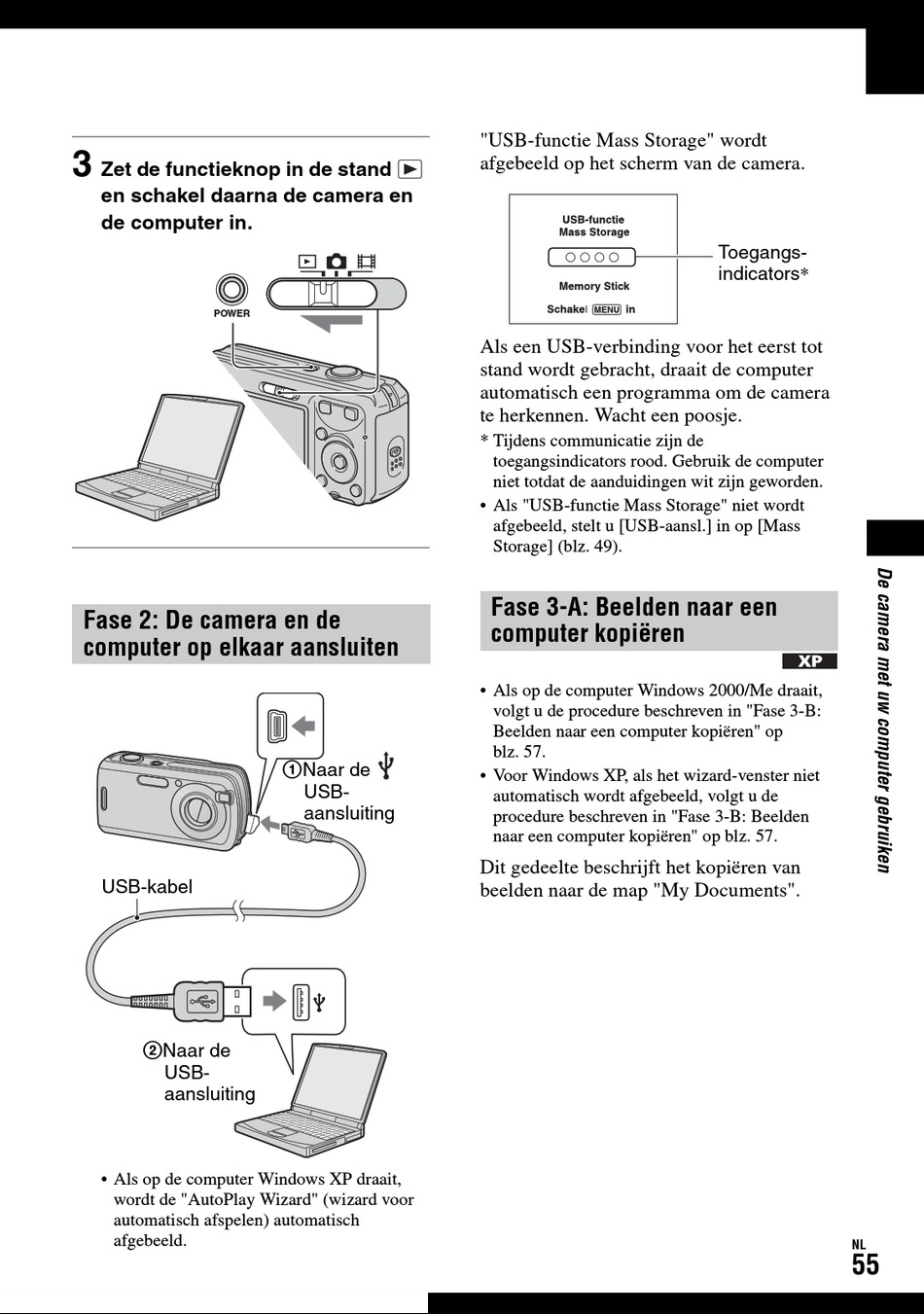 3 Zet de functieknop in de stand ▶ en schakel daarna de camera en de computer in.

POWER

Fase 2: De camera en de computer op elkaar aansluiten

①Naar de USB-aansluiting

USB-kabel

②Naar de USB-aansluiting

• Als op de computer Windows XP draait, wordt de "AutoPlay Wizard" (wizard voor automatisch afspelen) automatisch afgebeeld.

"USB-functie Mass Storage" wordt afgebeeld op het scherm van de camera.

USB-functie
Mass Storage

Memory Stick
Schakel MENU in

Toegangs-indicators*

Als een USB-verbinding voor het eerst tot stand wordt gebracht, draait de computer automatisch een programma om de camera te herkennen. Wacht een poosje.

* Tijdens communicatie zijn de toegangsindicators rood. Gebruik de computer niet totdat de aanduidingen wit zijn geworden.
• Als "USB-functie Mass Storage" niet wordt afgebeeld, stelt u [USB-aansl.] in op [Mass Storage] (blz. 49).

Fase 3-A: Beelden naar een computer kopiëren

XP

• Als op de computer Windows 2000/Me draait, volgt u de procedure beschreven in "Fase 3-B: Beelden naar een computer kopiëren" op blz. 57.
• Voor Windows XP, als het wizard-venster niet automatisch wordt afgebeeld, volgt u de procedure beschreven in "Fase 3-B: Beelden naar een computer kopiëren" op blz. 57.

Dit gedeelte beschrijft het kopiëren van beelden naar de map "My Documents".

De camera met uw computer gebruiken

NL
55